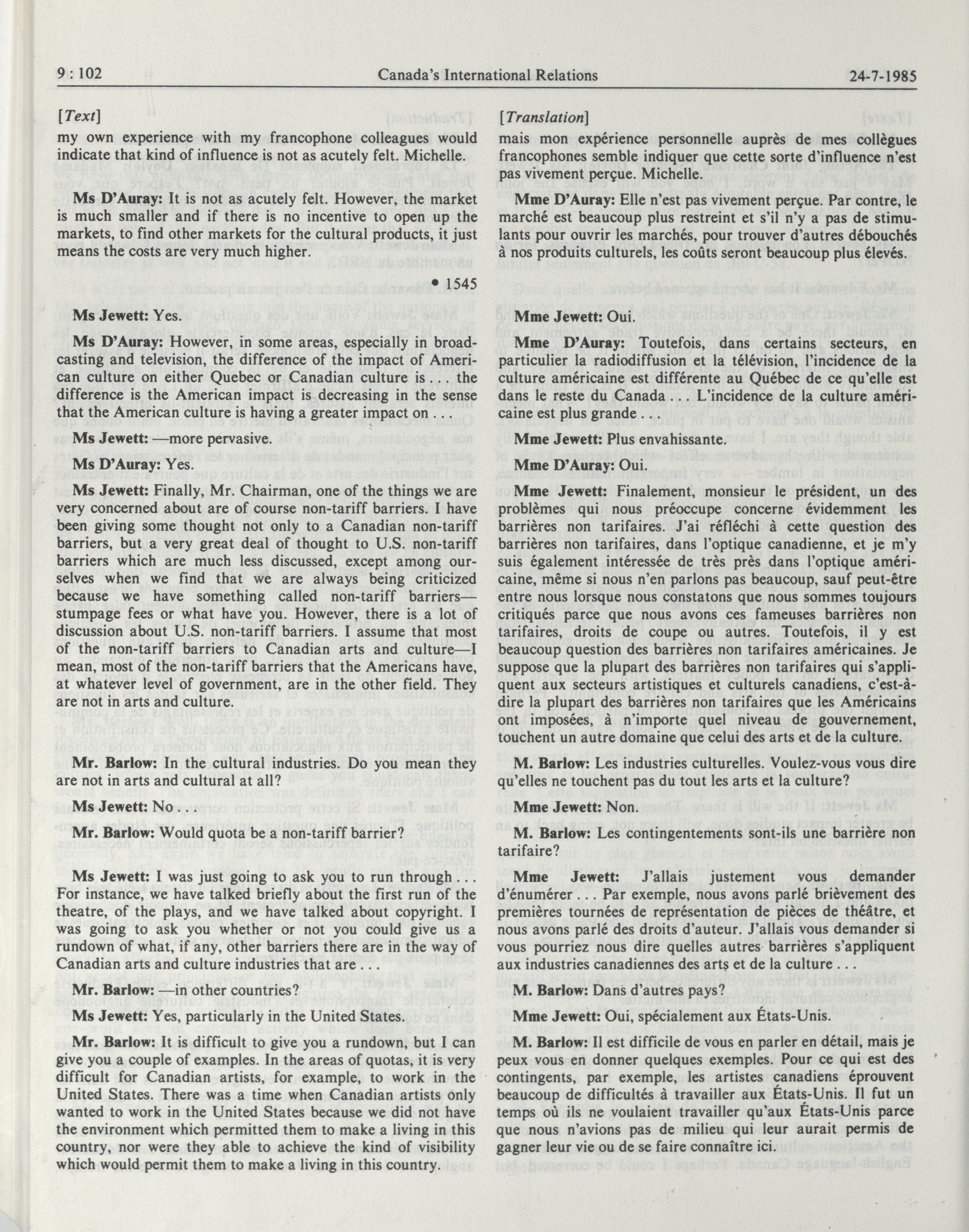 9 : 102 Canada's International Relations 24-7-1985

[Text]

my own experience with my francophone colleagues would indicate that kind of influence is not as acutely felt. Michelle.

Ms D'Auray: It is not as acutely felt. However, the market is much smaller and if there is no incentive to open up the markets, to find other markets for the cultural products, it just means the costs are very much higher.

• 1545

Ms Jewett: Yes.

Ms D'Auray: However, in some areas, especially in broadcasting and television, the difference of the impact of American culture on either Quebec or Canadian culture is . . . the difference is the American impact is decreasing in the sense that the American culture is having a greater impact on . . .

Ms Jewett: —more pervasive.

Ms D'Auray: Yes.

Ms Jewett: Finally, Mr. Chairman, one of the things we are very concerned about are of course non-tariff barriers. I have been giving some thought not only to a Canadian non-tariff barriers, but a very great deal of thought to U.S. non-tariff barriers which are much less discussed, except among ourselves when we find that we are always being criticized because we have something called non-tariff barriers—stumpage fees or what have you. However, there is a lot of discussion about U.S. non-tariff barriers. I assume that most of the non-tariff barriers to Canadian arts and culture—I mean, most of the non-tariff barriers that the Americans have, at whatever level of government, are in the other field. They are not in arts and culture.

Mr. Barlow: In the cultural industries. Do you mean they are not in arts and cultural at all?

Ms Jewett: No . . .

Mr. Barlow: Would quota be a non-tariff barrier?

Ms Jewett: I was just going to ask you to run through . . . For instance, we have talked briefly about the first run of the theatre, of the plays, and we have talked about copyright. I was going to ask you whether or not you could give us a rundown of what, if any, other barriers there are in the way of Canadian arts and culture industries that are . . .

Mr. Barlow: —in other countries?

Ms Jewett: Yes, particularly in the United States.

Mr. Barlow: It is difficult to give you a rundown, but I can give you a couple of examples. In the areas of quotas, it is very difficult for Canadian artists, for example, to work in the United States. There was a time when Canadian artists only wanted to work in the United States because we did not have the environment which permitted them to make a living in this country, nor were they able to achieve the kind of visibility which would permit them to make a living in this country.

[Translation]

mais mon expérience personnelle auprès de mes collègues francophones semble indiquer que cette sorte d'influence n'est pas vivement perçue. Michelle.

Mme D'Auray: Elle n'est pas vivement perçue. Par contre, le marché est beaucoup plus restreint et s'il n'y a pas de stimulants pour ouvrir les marchés, pour trouver d'autres débouchés à nos produits culturels, les coûts seront beaucoup plus élevés.

Mme Jewett: Oui.

Mme D'Auray: Toutefois, dans certains secteurs, en particulier la radiodiffusion et la télévision, l'incidence de la culture américaine est différente au Québec de ce qu'elle est dans le reste du Canada . . . L'incidence de la culture américaine est plus grande . . .

Mme Jewett: Plus envahissante.

Mme D'Auray: Oui.

Mme Jewett: Finalement, monsieur le président, un des problèmes qui nous préoccupe concerne évidemment les barrières non tarifaires. J'ai réfléchi à cette question des barrières non tarifaires, dans l'optique canadienne, et je m'y suis également intéressée de très près dans l'optique américaine, même si nous n'en parlons pas beaucoup, sauf peut-être entre nous lorsque nous constatons que nous sommes toujours critiqués parce que nous avons ces fameuses barrières non tarifaires, droits de coupe ou autres. Toutefois, il y est beaucoup question des barrières non tarifaires américaines. Je suppose que la plupart des barrières non tarifaires qui s'appliquent aux secteurs artistiques et culturels canadiens, c'est-à-dire la plupart des barrières non tarifaires que les Américains ont imposées, à n'importe quel niveau de gouvernement, touchent un autre domaine que celui des arts et de la culture.

M. Barlow: Les industries culturelles. Voulez-vous vous dire qu'elles ne touchent pas du tout les arts et la culture?

Mme Jewett: Non.

M. Barlow: Les contingentements sont-ils une barrière non tarifaire?

Mme Jewett: J'allais justement vous demander d'énumérer . . . Par exemple, nous avons parlé brièvement des premières tournées de représentation de pièces de théâtre, et nous avons parlé des droits d'auteur. J'allais vous demander si vous pourriez nous dire quelles autres barrières s'appliquent aux industries canadiennes des arts et de la culture . . .

M. Barlow: Dans d'autres pays?

Mme Jewett: Oui, spécialement aux États-Unis.

M. Barlow: Il est difficile de vous en parler en détail, mais je peux vous en donner quelques exemples. Pour ce qui est des contingents, par exemple, les artistes canadiens éprouvent beaucoup de difficultés à travailler aux États-Unis. Il fut un temps où ils ne voulaient travailler qu'aux États-Unis parce que nous n'avions pas de milieu qui leur aurait permis de gagner leur vie ou de se faire connaître ici.